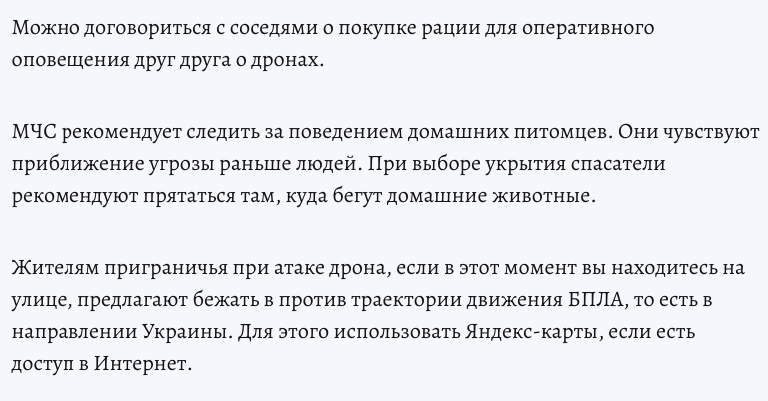 Можно договориться с соседями о покупке рации для оперативного оповещения друг друга о дронах.

МЧС рекомендует следить за поведением домашних питомцев. Они чувствуют приближение угрозы раньше людей. При выборе укрытия спасатели рекомендуют прятаться там, куда бегут домашние животные.

Жителям приграничья при атаке дрона, если в этот момент вы находитесь на улице, предлагают бежать в против траектории движения БПЛА, то есть в направлении Украины. Для этого использовать Яндекс-карты, если есть доступ в Интернет.